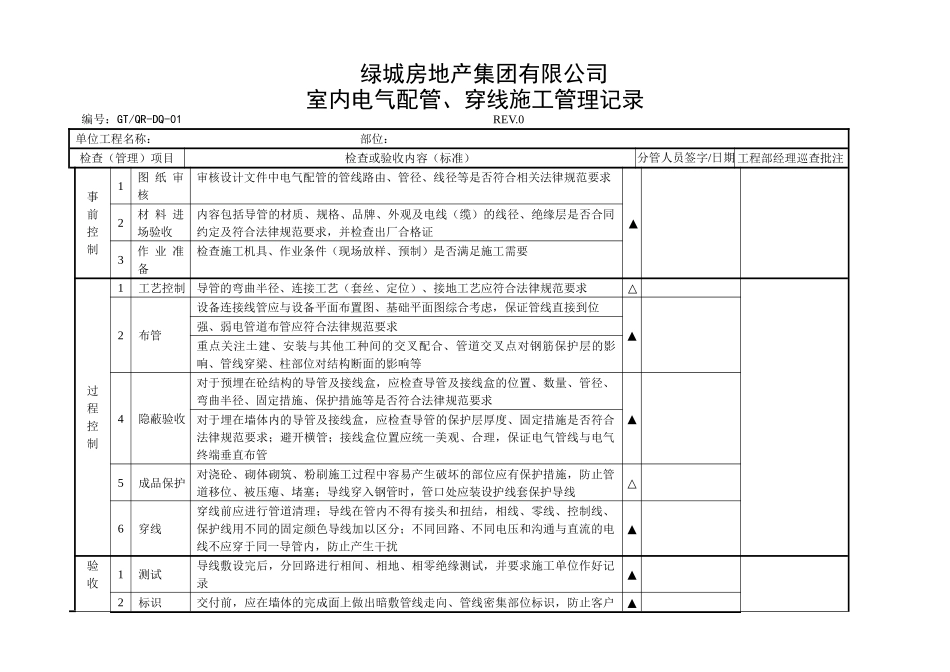 绿城房地产集团有限公司
室内电气配管、穿线施工管理记录

编号：GT/QR-DQ-01　　REV.0

单位工程名称：　　部位：

| 检查（管理）项目 | | | 检查或验收内容（标准） | | 分管人员签字/日期 | 工程部经理巡查批注 |
|---|---|---|---|---|---|---|
| 事前控制 | 1 | 图纸审核 | 审核设计文件中电气配管的管线路由、管径、线径等是否符合相关法律规范要求 | ▲ | | |
| | 2 | 材料进场验收 | 内容包括导管的材质、规格、品牌、外观及电线（缆）的线径、绝缘层是否合同约定及符合法律规范要求，并检查出厂合格证 | | | |
| | 3 | 作业准备 | 检查施工机具、作业条件（现场放样、预制）是否满足施工需要 | | | |
| 过程控制 | 1 | 工艺控制 | 导管的弯曲半径、连接工艺（套丝、定位）、接地工艺应符合法律规范要求 | △ | | |
| | 2 | 布管 | 设备连接线管应与设备平面布置图、基础平面图综合考虑，保证管线直接到位 | ▲ | | |
| | | | 强、弱电管道布管应符合法律规范要求 | | | |
| | | | 重点关注土建、安装与其他工种间的交叉配合、管道交叉点对钢筋保护层的影响、管线穿梁、柱部位对结构断面的影响等 | | | |
| | 4 | 隐蔽验收 | 对于预埋在砼结构的导管及接线盒，应检查导管及接线盒的位置、数量、管径、弯曲半径、固定措施、保护措施等是否符合法律规范要求 | ▲ | | |
| | | | 对于埋在墙体内的导管及接线盒，应检查导管的保护层厚度、固定措施是否符合法律规范要求；避开横管；接线盒位置应统一美观、合理，保证电气管线与电气终端垂直布管 | | | |
| | 5 | 成品保护 | 对浇砼、砌体砌筑、粉刷施工过程中容易产生破坏的部位应有保护措施，防止管道移位、被压瘪、堵塞；导线穿入钢管时，管口处应装设护线套保护导线 | △ | | |
| | 6 | 穿线 | 穿线前应进行管道清理；导线在管内不得有接头和扭结，相线、零线、控制线、保护线用不同的固定颜色导线加以区分；不同回路、不同电压和沟通与直流的电线不应穿于同一导管内，防止产生干扰 | ▲ | | |
| 验收 | 1 | 测试 | 导线敷设完后，分回路进行相间、相地、相零绝缘测试，并要求施工单位作好记录 | ▲ | | |
| | 2 | 标识 | 交付前，应在墙体的完成面上做出暗敷管线走向、管线密集部位标识，防止客户 | ▲ | | |